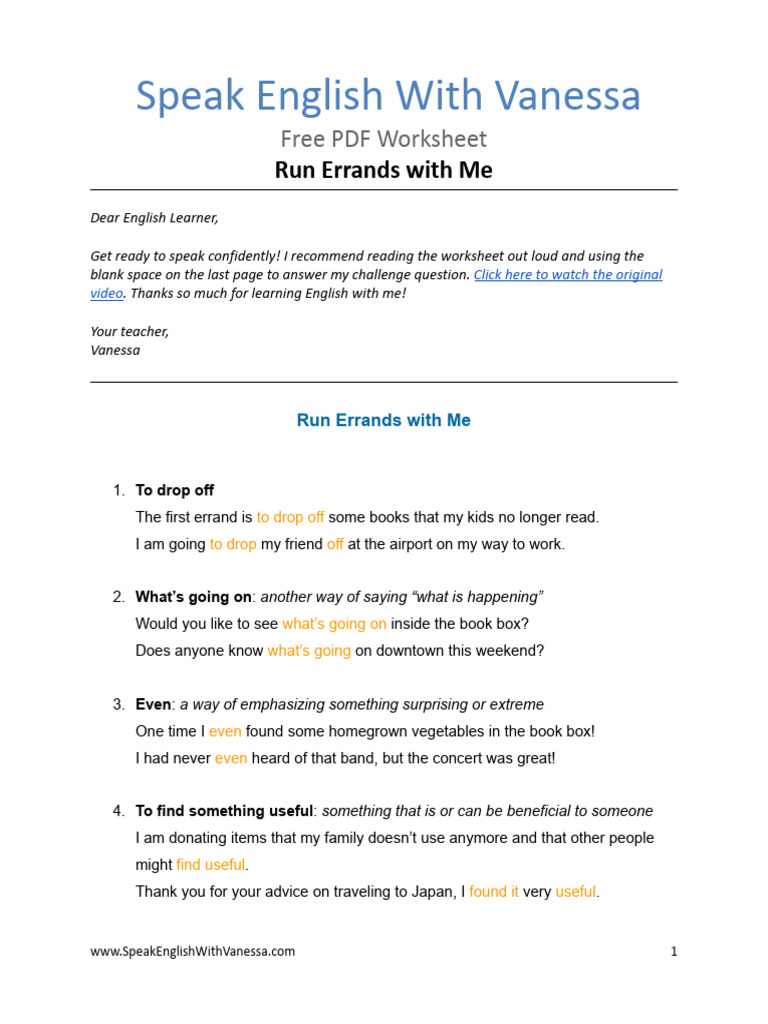 Speak English With Vanessa
Free PDF Worksheet
Run Errands with Me

Dear English Learner,

Get ready to speak confidently! I recommend reading the worksheet out loud and using the blank space on the last page to answer my challenge question. Click here to watch the original video. Thanks so much for learning English with me!

Your teacher,
Vanessa

Run Errands with Me

1. To drop off
The first errand is to drop off some books that my kids no longer read.
I am going to drop my friend off at the airport on my way to work.

2. What's going on: another way of saying "what is happening"
Would you like to see what's going on inside the book box?
Does anyone know what's going on downtown this weekend?

3. Even: a way of emphasizing something surprising or extreme
One time I even found some homegrown vegetables in the book box!
I had never even heard of that band, but the concert was great!

4. To find something useful: something that is or can be beneficial to someone
I am donating items that my family doesn't use anymore and that other people might find useful.
Thank you for your advice on traveling to Japan, I found it very useful.

www.SpeakEnglishWithVanessa.com
1